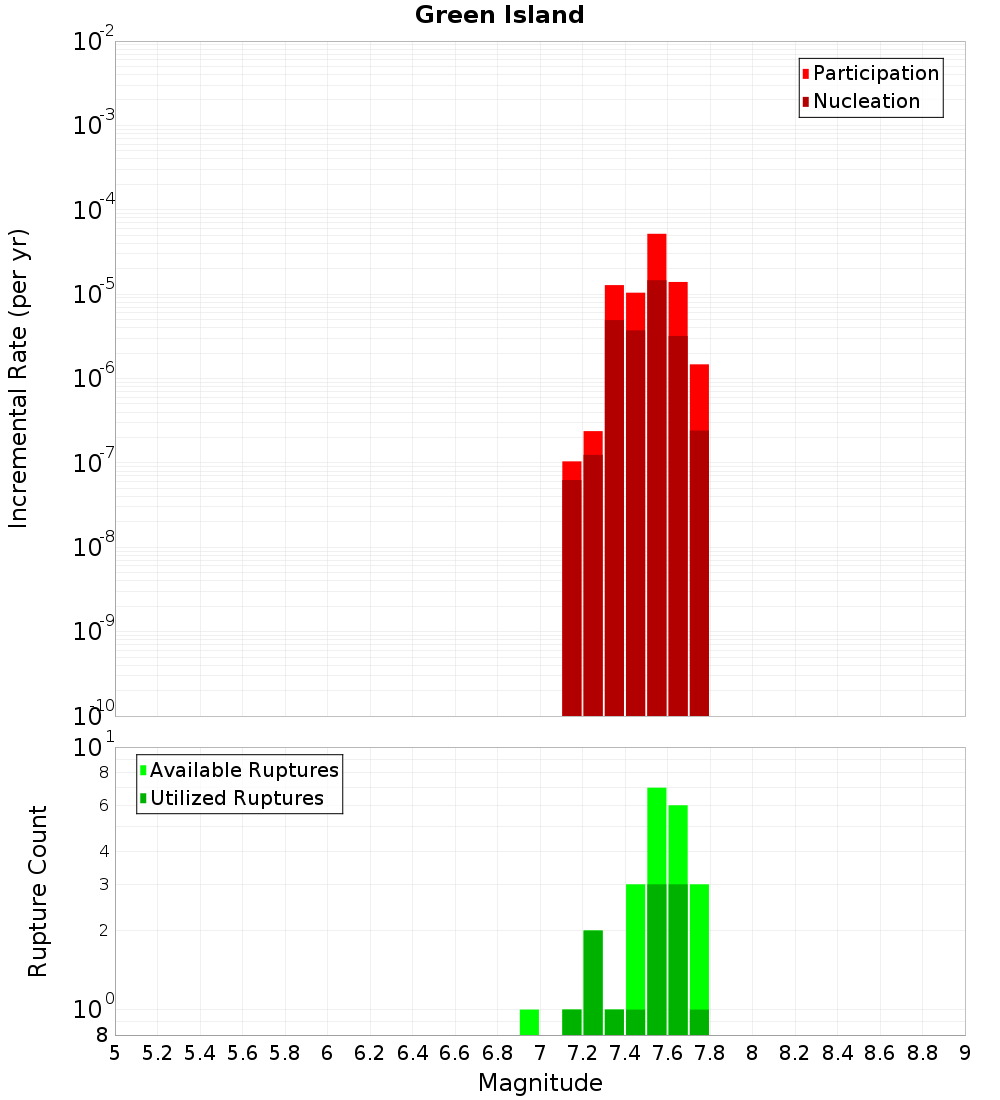 Green Island

Participation
Nucleation

Incremental Rate (per yr)

$10^{-2}$
$10^{-3}$
$10^{-4}$
$10^{-5}$
$10^{-6}$
$10^{-7}$
$10^{-8}$
$10^{-9}$
$10^{-10}$

Available Ruptures
Utilized Ruptures

Rupture Count

$10^{1}$
8
6
4
3
2
$10^{0}$
8

5 5.2 5.4 5.6 5.8 6 6.2 6.4 6.6 6.8 7 7.2 7.4 7.6 7.8 8 8.2 8.4 8.6 8.8 9

Magnitude